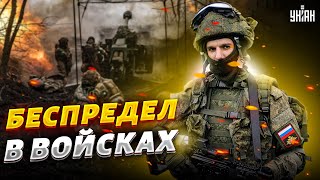 УНІАН

БЕСПРЕДЕЛ В ВОЙСКАХ